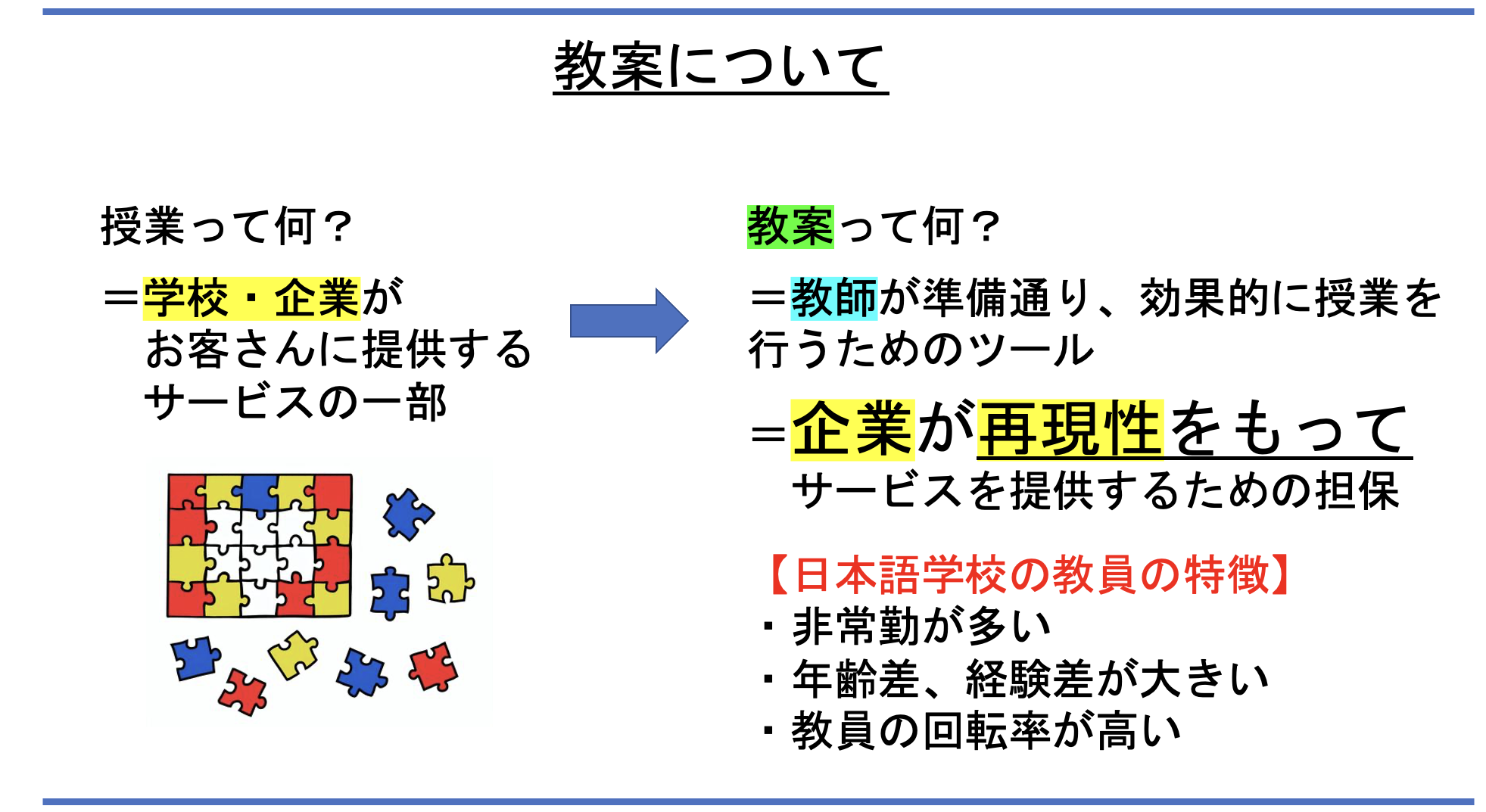 教案について

授業って何？

＝学校・企業が
お客さんに提供する
サービスの一部

教案って何？

＝教師が準備通り、効果的に授業を行うためのツール

＝企業が再現性をもって
サービスを提供するための担保

【日本語学校の教員の特徴】
・非常勤が多い
・年齢差、経験差が大きい
・教員の回転率が高い